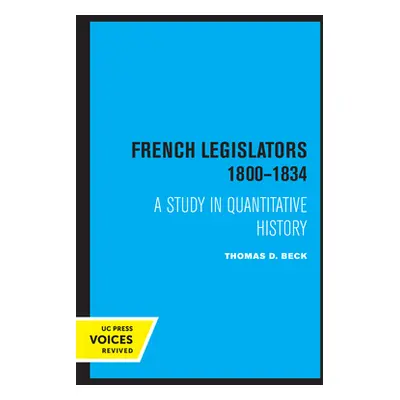 FRENCH LEGISLATORS
1800–1834

A STUDY IN QUANTITATIVE HISTORY

THOMAS D. BECK

UC PRESS
VOICES
REVIVED